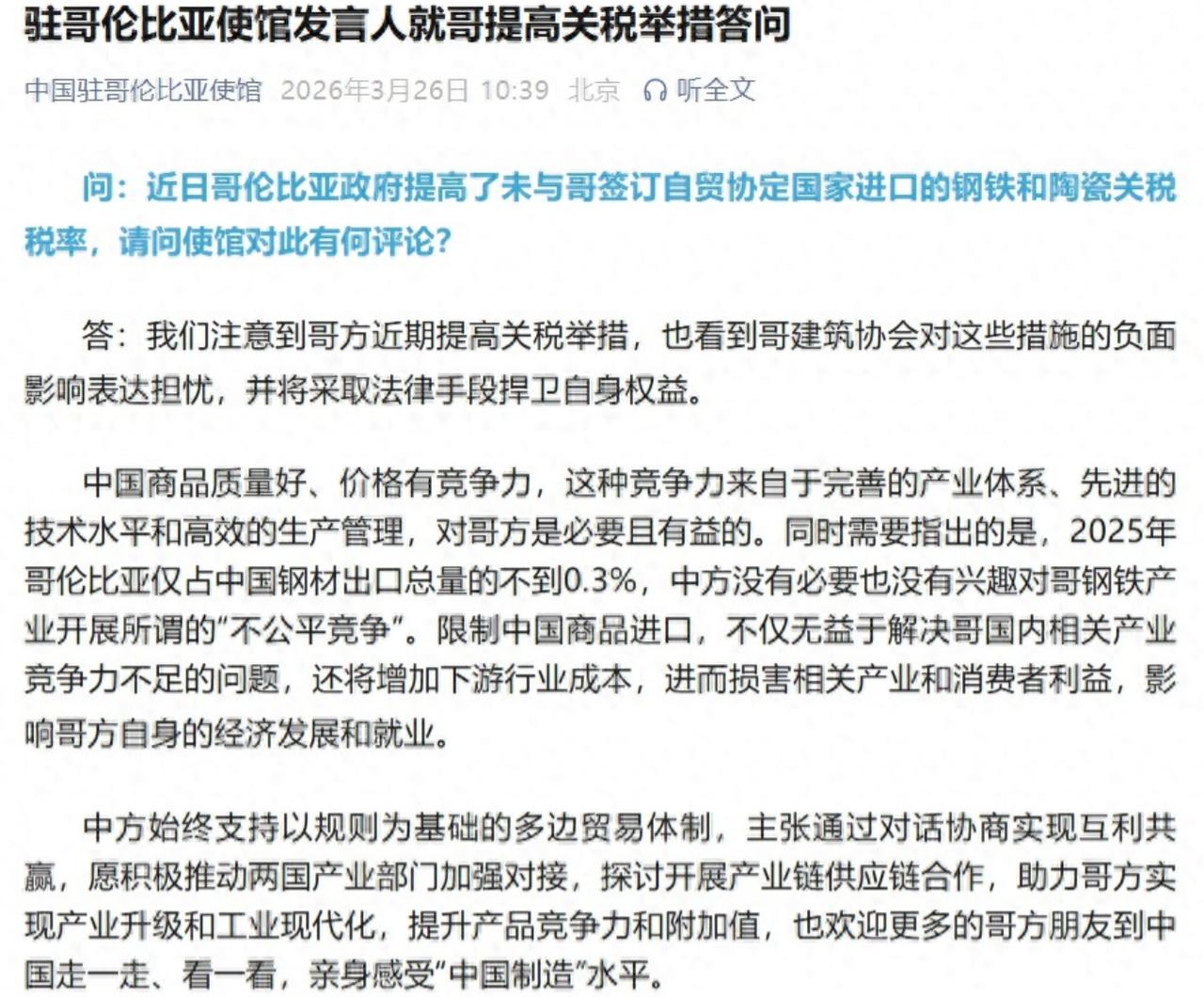 驻哥伦比亚使馆发言人就哥提高关税举措答问

中国驻哥伦比亚使馆 2026年3月26日 10:39 北京 听全文

问：近日哥伦比亚政府提高了未与哥签订自贸协定国家进口的钢铁和陶瓷关税税率，请问使馆对此有何评论？

答：我们注意到哥方近期提高关税举措，也看到哥建筑协会对这些措施的负面影响表达担忧，并将采取法律手段捍卫自身权益。

中国商品质量好、价格有竞争力，这种竞争力来自于完善的产业体系、先进的技术水平和高效的生产管理，对哥方是必要且有益的。同时需要指出的是，2025年哥伦比亚仅占中国钢材出口总量的不到0.3%，中方没有必要也没有兴趣对哥钢铁产业开展所谓的“不公平竞争”。限制中国商品进口，不仅无益于解决哥国内相关产业竞争力不足的问题，还将增加下游行业成本，进而损害相关产业和消费者利益，影响哥方自身的经济发展和就业。

中方始终支持以规则为基础的多边贸易体制，主张通过对话协商实现互利共赢，愿积极推动两国产业部门加强对接，探讨开展产业链供应链合作，助力哥方实现产业升级和工业现代化，提升产品竞争力和附加值，也欢迎更多的哥方朋友到中国走一走、看一看，亲身感受“中国制造”水平。